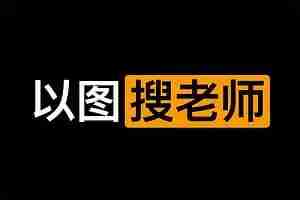 以图搜老师